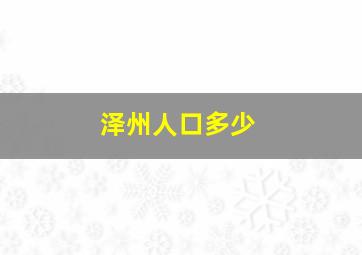 泽州人口多少